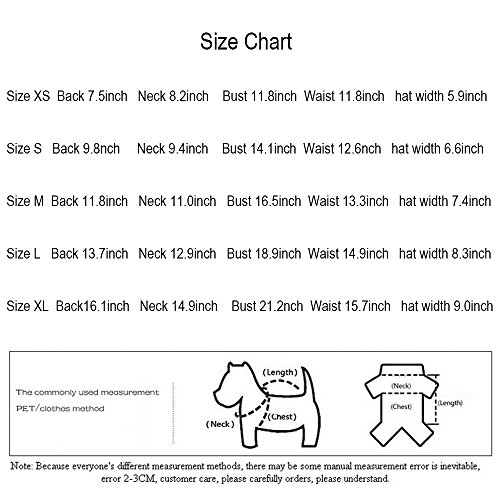 Size Chart

Size XS Back 7.5inch Neck 8.2inch Bust 11.8inch Waist 11.8inch hat width 5.9inch

Size S Back 9.8nch Neck 9.4inch Bust 14.1inch Waist 12.6nch hat width 6.6inch

Size M Back 11.8inch Neck 11.0inch Bust 16.5inch Waist 13.3inch hat width 7.4inch

Size L Back 13.7inch Neck 12.9inch Bust 18.9inch Waist 14.9inch hat width 8.3inch

Size XL Back16.1inch Neck 14.9inch Bust 21.2nch Waist 15.7inch hat width 9.0inch

The commonly used measurement PET/clothes method

(Length)

(Neck)

(Chest)

(Neck)

(Chest)

(Length)

Note: Because everyone's different measurement methods, there may be some manual measurement error is inevitable, error 2-3CM, customer care, please carefully orders, please understand.